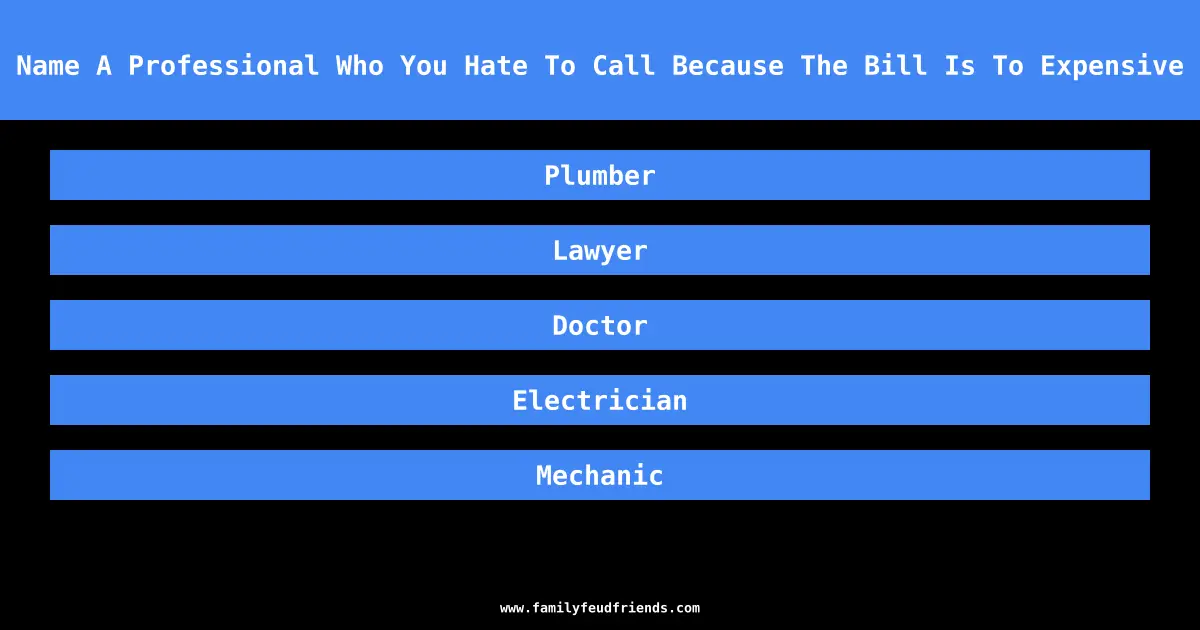 Name A Professional Who You Hate To Call Because The Bill Is To Expensive

Plumber

Lawyer

Doctor

Electrician

Mechanic

www.familyfeudfriends.com